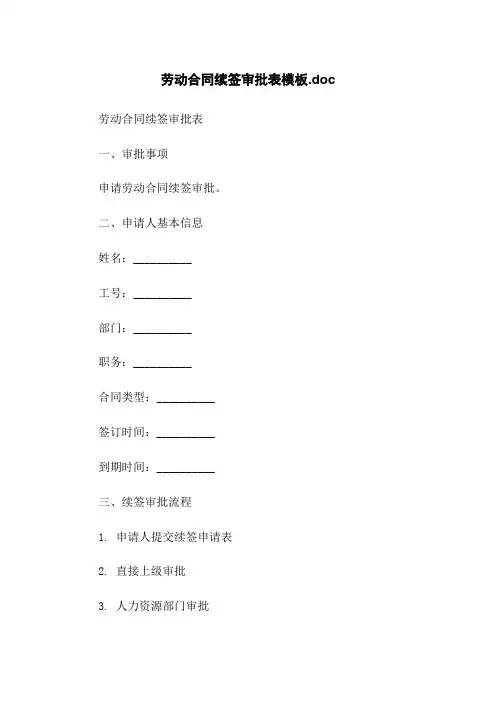 劳动合同续签审批表模板.doc

劳动合同续签审批表

一、审批事项

申请劳动合同续签审批。

二、申请人基本信息

姓名：__________

工号：__________

部门：__________

职务：__________

合同类型：__________

签订时间：__________

到期时间：__________

三、续签审批流程

1. 申请人提交续签申请表

2. 直接上级审批

3. 人力资源部门审批